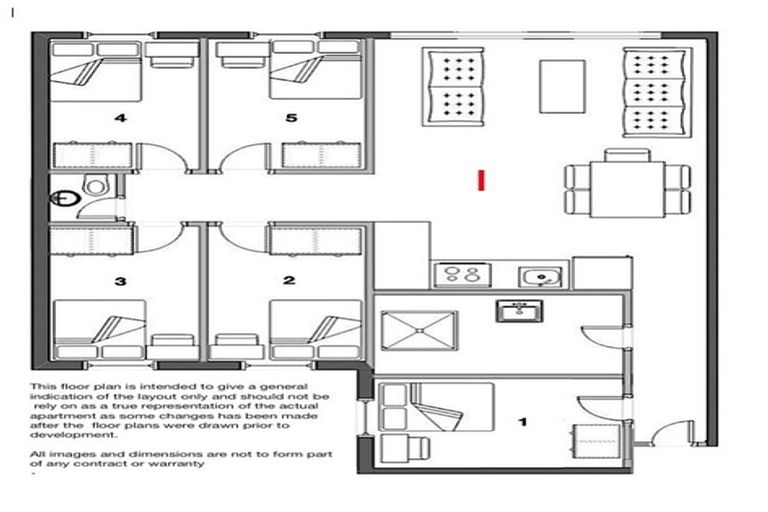 4

5

3

2

1

This floor plan is intended to give a general indication of the layout only and should not be rely on as a true representation of the actual apartment as some changes has been made after the floor plans were drawn prior to development.

All images and dimensions are not to form part of any contract or warranty